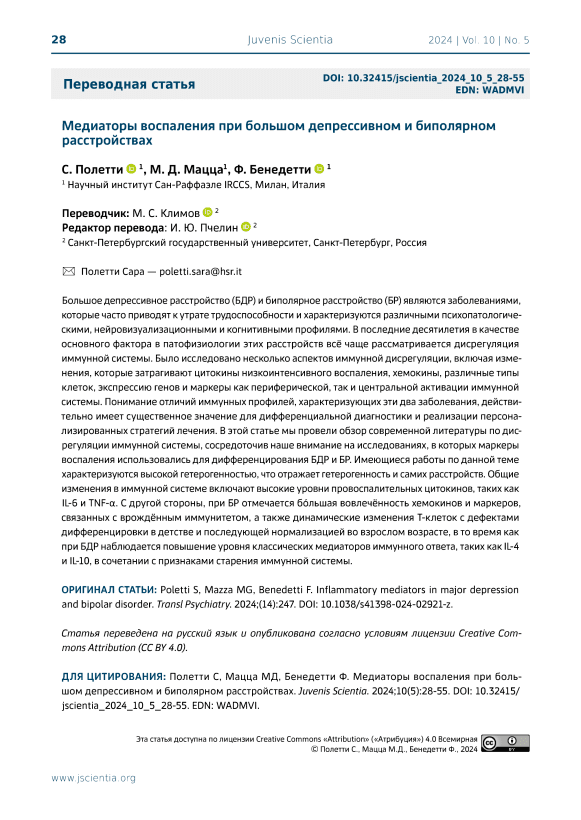 28 Juvenis Scientia 2024 | Vol. 10 | No. 5

Переводная статья

DOI: 10.32415/jscientia_2024_10_5_28-55
EDN: WADMVI

Медиаторы воспаления при большом депрессивном и биполярном расстройствах

С. Полетти $^1$, М. Д. Мацца$^1$, Ф. Бенедетти $^1$
$^1$ Научный институт Сан-Раффаэле IRCCS, Милан, Италия

Переводчик: М. С. Климов $^2$
Редактор перевода: И. Ю. Пчелин $^2$
$^2$ Санкт-Петербургский государственный университет, Санкт-Петербург, Россия

Полетти Сара — poletti.sara@hsr.it

Большое депрессивное расстройство (БДР) и биполярное расстройство (БР) являются заболеваниями, которые часто приводят к утрате трудоспособности и характеризуются различными психопатологическими, нейровизуализационными и когнитивными профилями. В последние десятилетия в качестве основного фактора в патофизиологии этих расстройств всё чаще рассматривается дисрегуляция иммунной системы. Было исследовано несколько аспектов иммунной дисрегуляции, включая изменения, которые затрагивают цитокины низкоинтенсивного воспаления, хемокины, различные типы клеток, экспрессию генов и маркеры как периферической, так и центральной активации иммунной системы. Понимание отличий иммунных профилей, характеризующих эти два заболевания, действительно имеет существенное значение для дифференциальной диагностики и реализации персонализированных стратегий лечения. В этой статье мы провели обзор современной литературы по дисрегуляции иммунной системы, сосредоточив наше внимание на исследованиях, в которых маркеры воспаления использовались для дифференцирования БДР и БР. Имеющиеся работы по данной теме характеризуются высокой гетерогенностью, что отражает гетерогенность и самих расстройств. Общие изменения в иммунной системе включают высокие уровни провоспалительных цитокинов, таких как IL-6 и TNF-α. С другой стороны, при БР отмечается бо́льшая вовлечённость хемокинов и маркеров, связанных с врождённым иммунитетом, а также динамические изменения Т-клеток с дефектами дифференцировки в детстве и последующей нормализацией во взрослом возрасте, в то время как при БДР наблюдается повышение уровня классических медиаторов иммунного ответа, таких как IL-4 и IL-10, в сочетании с признаками старения иммунной системы.

ОРИГИНАЛ СТАТЬИ: Poletti S, Mazza MG, Benedetti F. Inflammatory mediators in major depression and bipolar disorder. Transl Psychiatry. 2024;(14):247. DOI: 10.1038/s41398-024-02921-z.

Статья переведена на русский язык и опубликована согласно условиям лицензии Creative Commons Attribution (CC BY 4.0).

ДЛЯ ЦИТИРОВАНИЯ: Полетти С, Мацца МД, Бенедетти Ф. Медиаторы воспаления при большом депрессивном и биполярном расстройствах. Juvenis Scientia. 2024;10(5):28-55. DOI: 10.32415/jscientia_2024_10_5_28-55. EDN: WADMVI.

Эта статья доступна по лицензии Creative Commons «Attribution» («Атрибуция») 4.0 Всемирная
© Полетти С., Мацца М.Д., Бенедетти Ф., 2024

www.jscientia.org